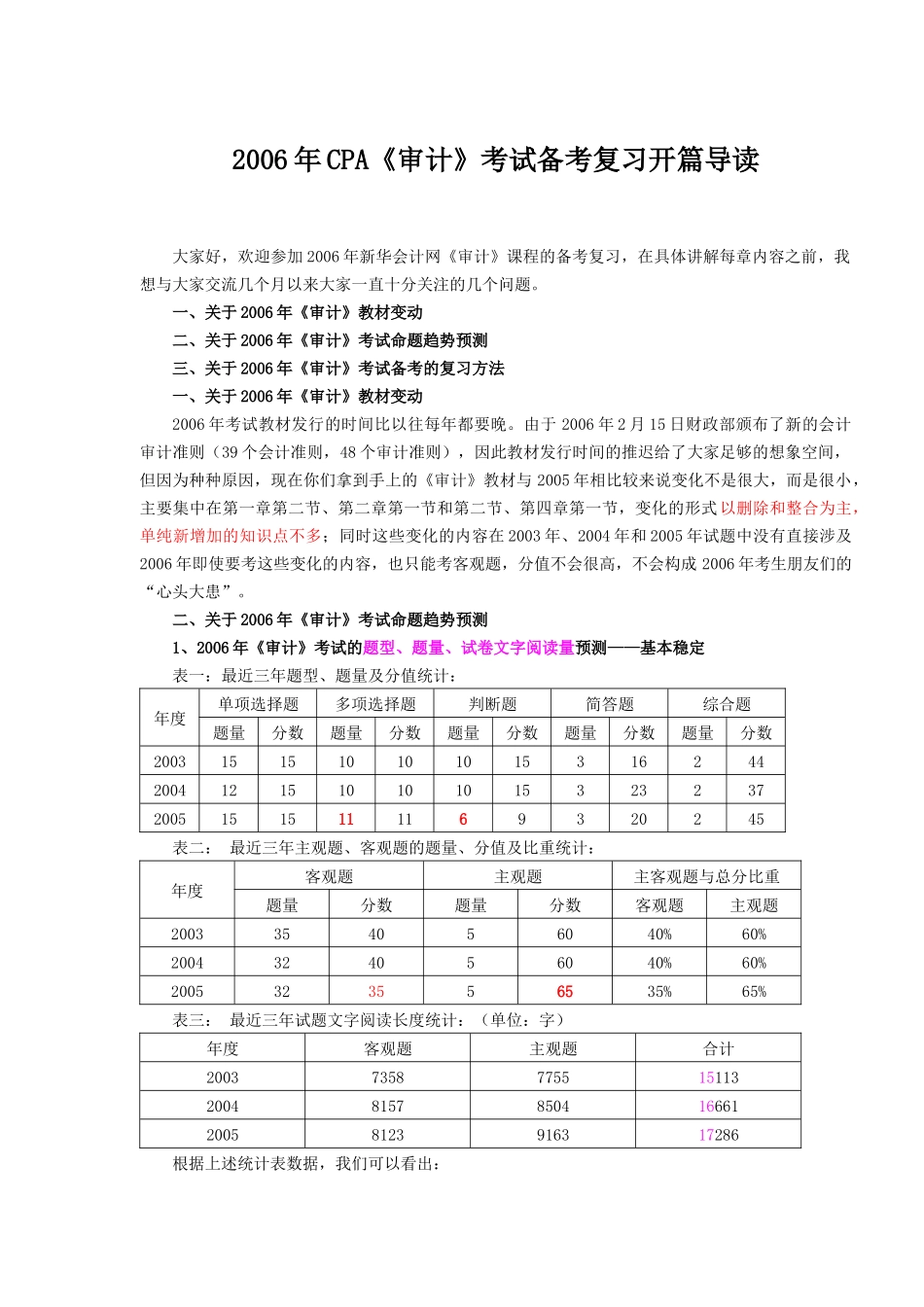 2006年CPA《审计》考试备考复习开篇导读

大家好，欢迎参加2006年新华会计网《审计》课程的备考复习，在具体讲解每章内容之前，我想与大家交流几个月以来大家一直十分关注的几个问题。

一、关于2006年《审计》教材变动

二、关于2006年《审计》考试命题趋势预测

三、关于2006年《审计》考试备考的复习方法

一、关于2006年《审计》教材变动

2006年考试教材发行的时间比以往每年都要晚。由于2006年2月15日财政部颁布了新的会计审计准则（39个会计准则，48个审计准则），因此教材发行时间的推迟给了大家足够的想象空间，但因为种种原因，现在你们拿到手上的《审计》教材与2005年相比较来说变化不是很大，而是很小，主要集中在第一章第二节、第二章第一节和第二节、第四章第一节，变化的形式以删除和整合为主，单纯新增加的知识点不多；同时这些变化的内容在2003年、2004年和2005年试题中没有直接涉及2006年即使要考这些变化的内容，也只能考客观题，分值不会很高，不会构成2006年考生朋友们的“心头大患”。

二、关于2006年《审计》考试命题趋势预测

1、2006年《审计》考试的题型、题量、试卷文字阅读量预测——基本稳定

表一：最近三年题型、题量及分值统计：

| 年度 | 单项选择题 | | 多项选择题 | | 判断题 | | 简答题 | | 综合题 | |
|---|---|---|---|---|---|---|---|---|---|---|
| | 题量 | 分数 | 题量 | 分数 | 题量 | 分数 | 题量 | 分数 | 题量 | 分数 |
| 2003 | 15 | 15 | 10 | 10 | 10 | 15 | 3 | 16 | 2 | 44 |
| 2004 | 12 | 15 | 10 | 10 | 10 | 15 | 3 | 23 | 2 | 37 |
| 2005 | 15 | 15 | 11 | 11 | 6 | 9 | 3 | 20 | 2 | 45 |

表二： 最近三年主观题、客观题的题量、分值及比重统计：

| 年度 | 客观题 | | 主观题 | | 主客观题与总分比重 | |
|---|---|---|---|---|---|---|
| | 题量 | 分数 | 题量 | 分数 | 客观题 | 主观题 |
| 2003 | 35 | 40 | 5 | 60 | 40% | 60% |
| 2004 | 32 | 40 | 5 | 60 | 40% | 60% |
| 2005 | 32 | 35 | 5 | 65 | 35% | 65% |

表三： 最近三年试题文字阅读长度统计：（单位：字）

| 年度 | 客观题 | 主观题 | 合计 |
|---|---|---|---|
| 2003 | 7358 | 7755 | 15113 |
| 2004 | 8157 | 8504 | 16661 |
| 2005 | 8123 | 9163 | 17286 |

根据上述统计表数据，我们可以看出：